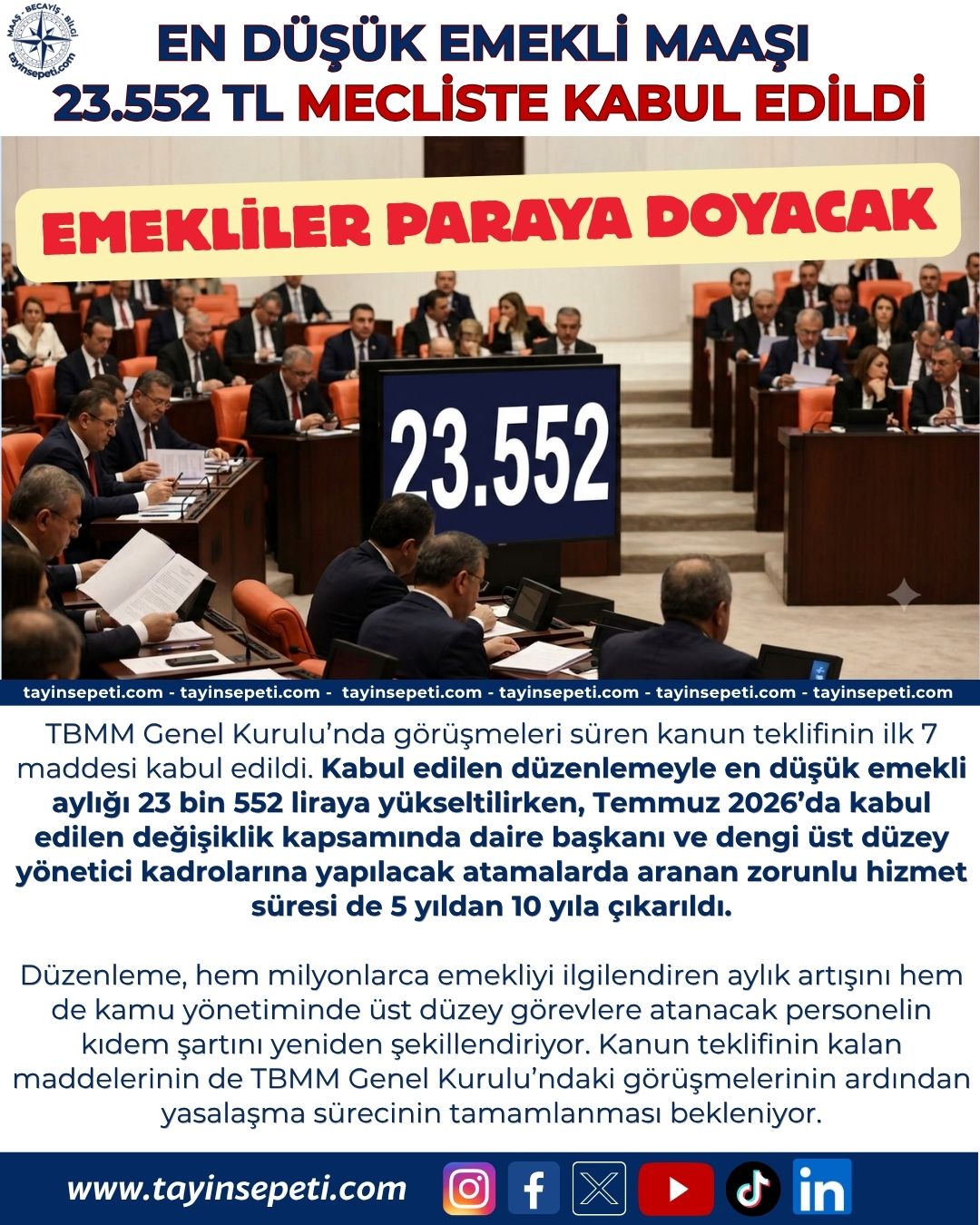 MAAŞ - BECAYİŞ - BİLGİ
tayinsepeti.com

EN DÜŞÜK EMEKLİ MAAŞI
23.552 TL MECLİSTE KABUL EDİLDİ

EMEKLİLER PARAYA DOYACAK

23.552

tayinsepeti.com - tayinsepeti.com - tayinsepeti.com - tayinsepeti.com - tayinsepeti.com - tayinsepeti.com

TBMM Genel Kurulu'nda görüşmeleri süren kanun teklifinin ilk 7 maddesi kabul edildi. Kabul edilen düzenlemeyle en düşük emekli aylığı 23 bin 552 liraya yükseltilirken, Temmuz 2026'da kabul edilen değişiklik kapsamında daire başkanı ve dengi üst düzey yönetici kadrolarına yapılacak atamalarda aranan zorunlu hizmet süresi de 5 yıldan 10 yıla çıkarıldı.

Düzenleme, hem milyonlarca emekliyi ilgilendiren aylık artışını hem de kamu yönetiminde üst düzey görevlere atanacak personelin kıdem şartını yeniden şekillendiriyor. Kanun teklifinin kalan maddelerinin de TBMM Genel Kurulu'ndaki görüşmelerinin ardından yasalaşma sürecinin tamamlanması bekleniyor.

www.tayinsepeti.com